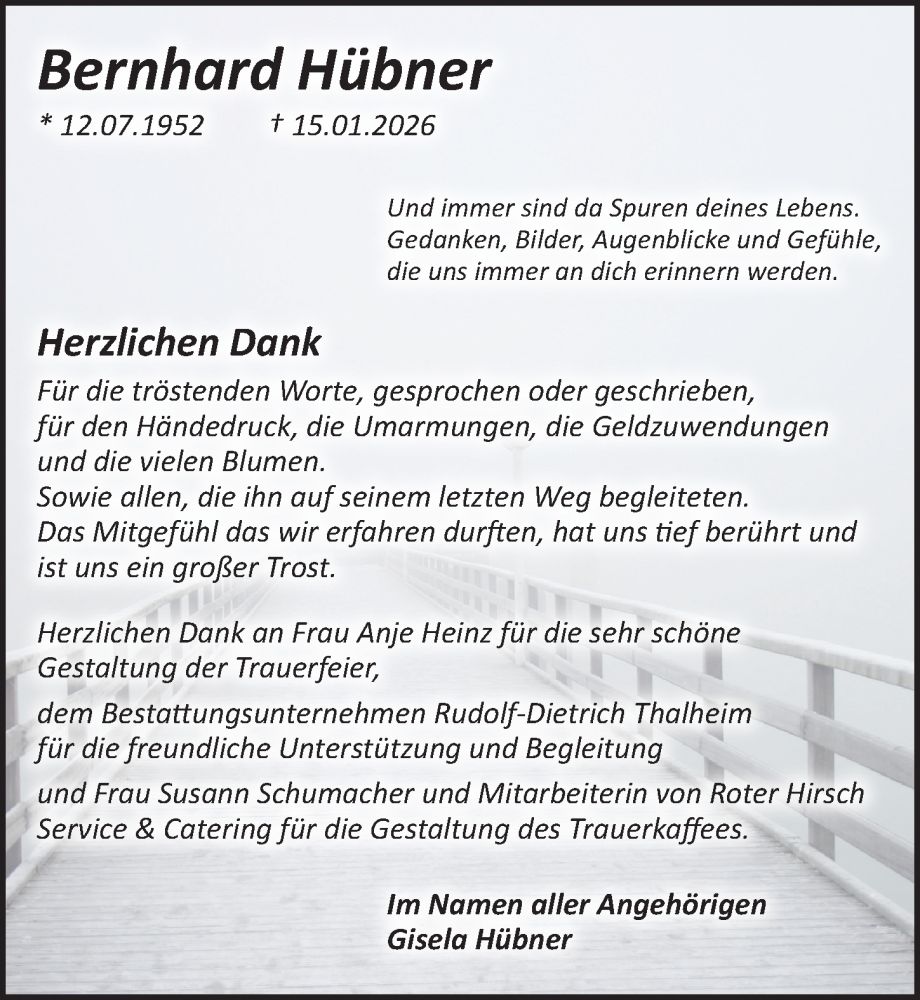 Bernhard Hübner

* 12.07.1952 † 15.01.2026

Und immer sind da Spuren deines Lebens.
Gedanken, Bilder, Augenblicke und Gefühle,
die uns immer an dich erinnern werden.

Herzlichen Dank

Für die tröstenden Worte, gesprochen oder geschrieben,
für den Händedruck, die Umarmungen, die Geldzuwendungen
und die vielen Blumen.
Sowie allen, die ihn auf seinem letzten Weg begleiteten.
Das Mitgefühl das wir erfahren durften, hat uns tief berührt und ist uns ein großer Trost.

Herzlichen Dank an Frau Anje Heinz für die sehr schöne Gestaltung der Trauerfeier,

dem Bestattungsunternehmen Rudolf-Dietrich Thalheim für die freundliche Unterstützung und Begleitung

und Frau Susann Schumacher und Mitarbeiterin von Roter Hirsch Service & Catering für die Gestaltung des Trauerkaffees.

Im Namen aller Angehörigen
Gisela Hübner